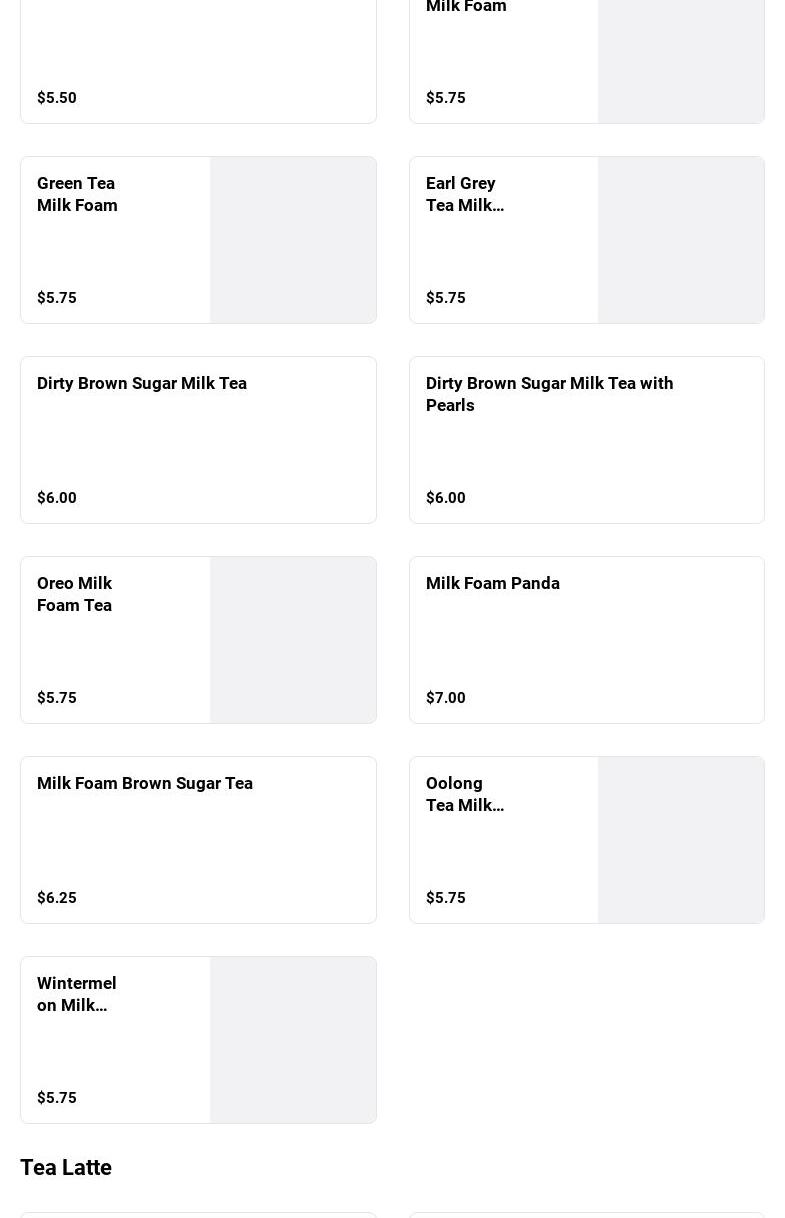 $5.50

Milk Foam

$5.75

Green Tea Milk Foam

$5.75

Earl Grey Tea Milk…

$5.75

Dirty Brown Sugar Milk Tea

$6.00

Dirty Brown Sugar Milk Tea with Pearls

$6.00

Oreo Milk Foam Tea

$5.75

Milk Foam Panda

$7.00

Milk Foam Brown Sugar Tea

$6.25

Oolong Tea Milk…

$5.75

Wintermelon Milk…

$5.75

Tea Latte